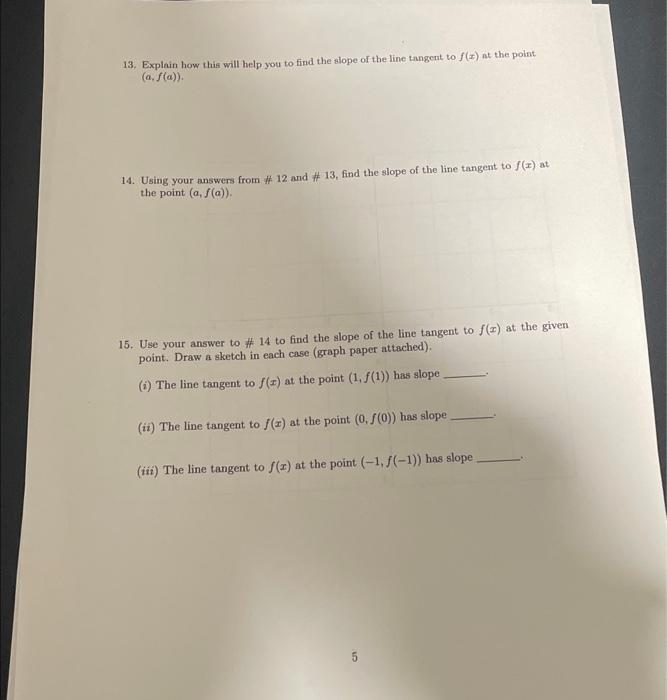 13. Explain how this will help you to find the slope of the line tangent to $f(x)$ at the point $(a, f(a))$.

14. Using your answers from # 12 and # 13, find the slope of the line tangent to $f(x)$ at the point $(a, f(a))$.

15. Use your answer to # 14 to find the slope of the line tangent to $f(x)$ at the given point. Draw a sketch in each case (graph paper attached).

(i) The line tangent to $f(x)$ at the point $(1, f(1))$ has slope ____.

(ii) The line tangent to $f(x)$ at the point $(0, f(0))$ has slope ____.

(iii) The line tangent to $f(x)$ at the point $(-1, f(-1))$ has slope ____.

5